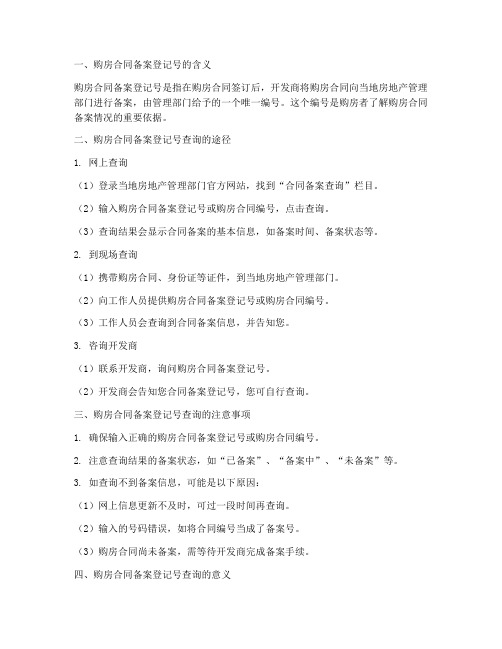 一、购房合同备案登记号的含义

购房合同备案登记号是指在购房合同签订后，开发商将购房合同向当地房地产管理部门进行备案，由管理部门给予的一个唯一编号。这个编号是购房者了解购房合同备案情况的重要依据。

二、购房合同备案登记号查询的途径

1. 网上查询

（1）登录当地房地产管理部门官方网站，找到“合同备案查询”栏目。

（2）输入购房合同备案登记号或购房合同编号，点击查询。

（3）查询结果会显示合同备案的基本信息，如备案时间、备案状态等。

2. 到现场查询

（1）携带购房合同、身份证等证件，到当地房地产管理部门。

（2）向工作人员提供购房合同备案登记号或购房合同编号。

（3）工作人员会查询到合同备案信息，并告知您。

3. 咨询开发商

（1）联系开发商，询问购房合同备案登记号。

（2）开发商会告知您合同备案登记号，您可自行查询。

三、购房合同备案登记号查询的注意事项

1. 确保输入正确的购房合同备案登记号或购房合同编号。

2. 注意查询结果的备案状态，如“已备案”、“备案中”、“未备案”等。

3. 如查询不到备案信息，可能是以下原因：

（1）网上信息更新不及时，可过一段时间再查询。

（2）输入的号码错误，如将合同编号当成了备案号。

（3）购房合同尚未备案，需等待开发商完成备案手续。

四、购房合同备案登记号查询的意义